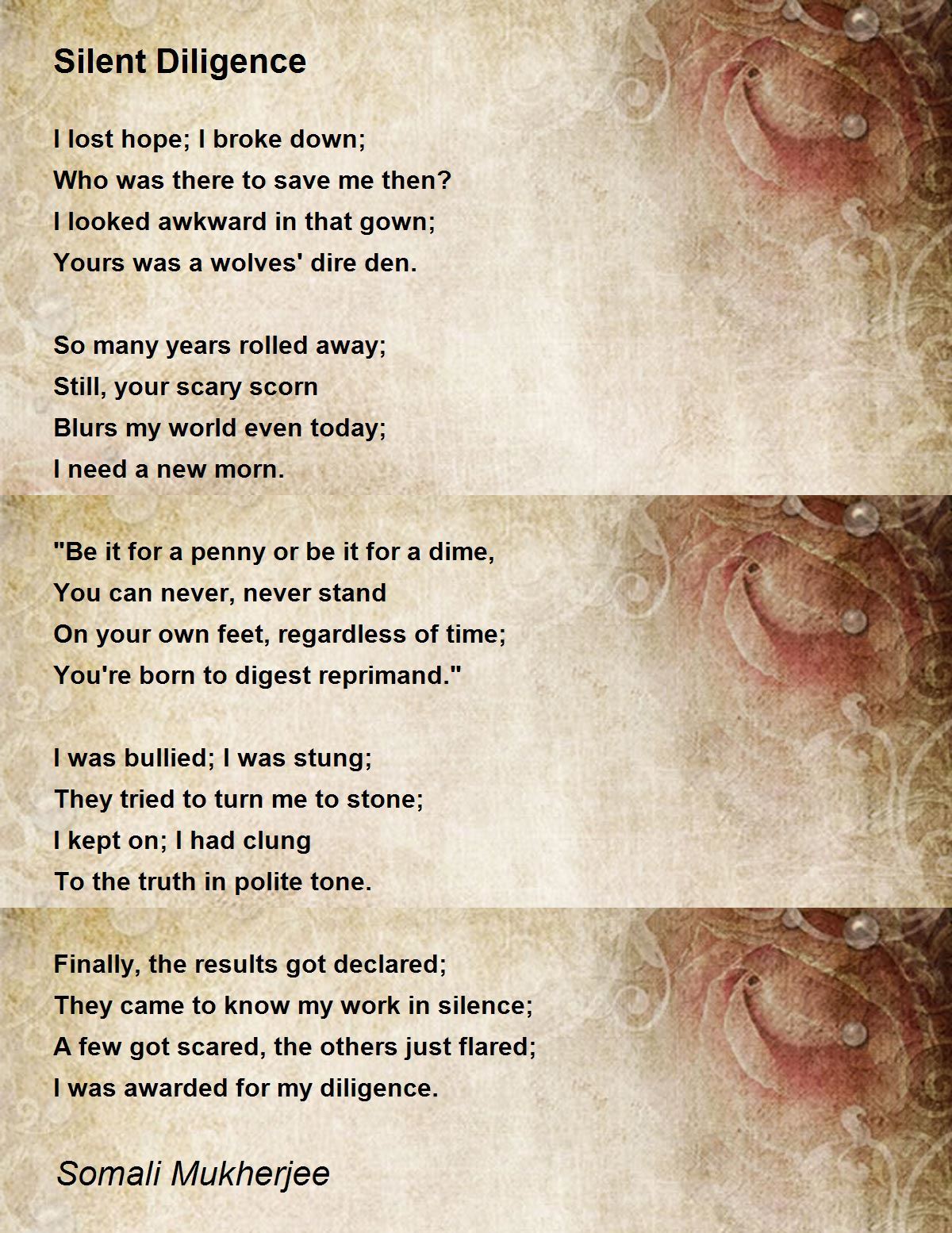 Silent Diligence

I lost hope; I broke down;
Who was there to save me then?
I looked awkward in that gown;
Yours was a wolves' dire den.

So many years rolled away;
Still, your scary scorn
Blurs my world even today;
I need a new morn.

"Be it for a penny or be it for a dime,
You can never, never stand
On your own feet, regardless of time;
You're born to digest reprimand."

I was bullied; I was stung;
They tried to turn me to stone;
I kept on; I had clung
To the truth in polite tone.

Finally, the results got declared;
They came to know my work in silence;
A few got scared, the others just flared;
I was awarded for my diligence.

Somali Mukherjee